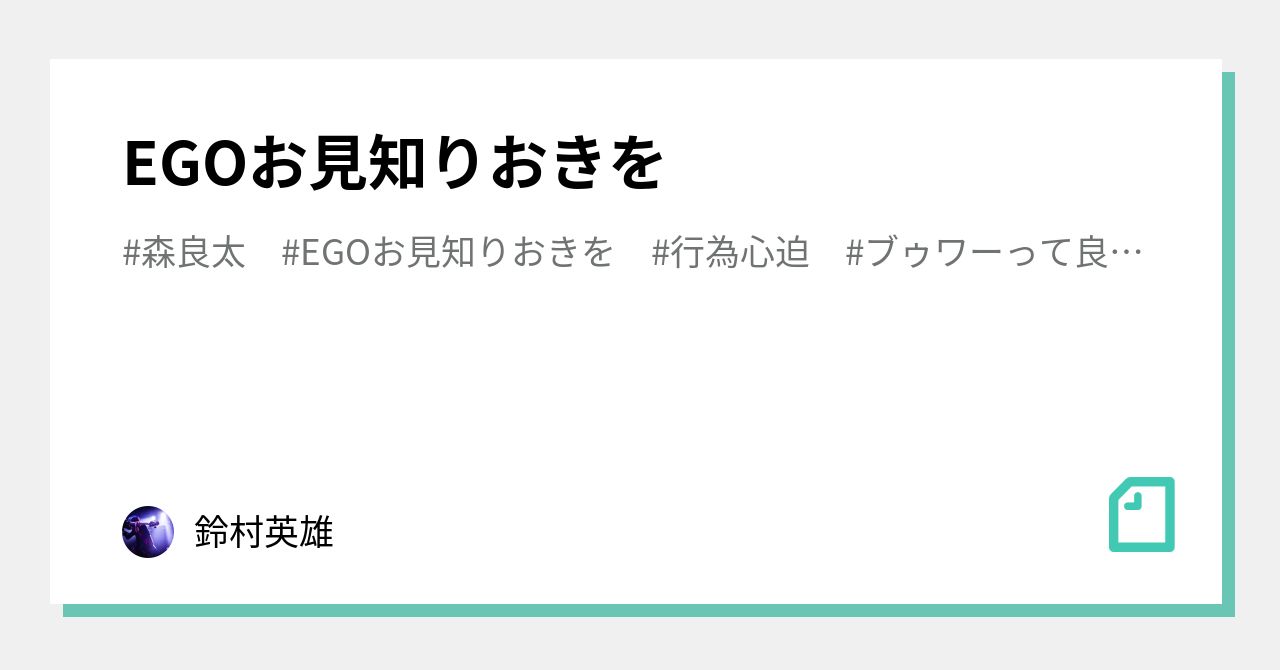 EGOお見知りおきを

#森良太 #EGOお見知りおきを #行為心迫 #ブゥワーって良…

鈴村英雄